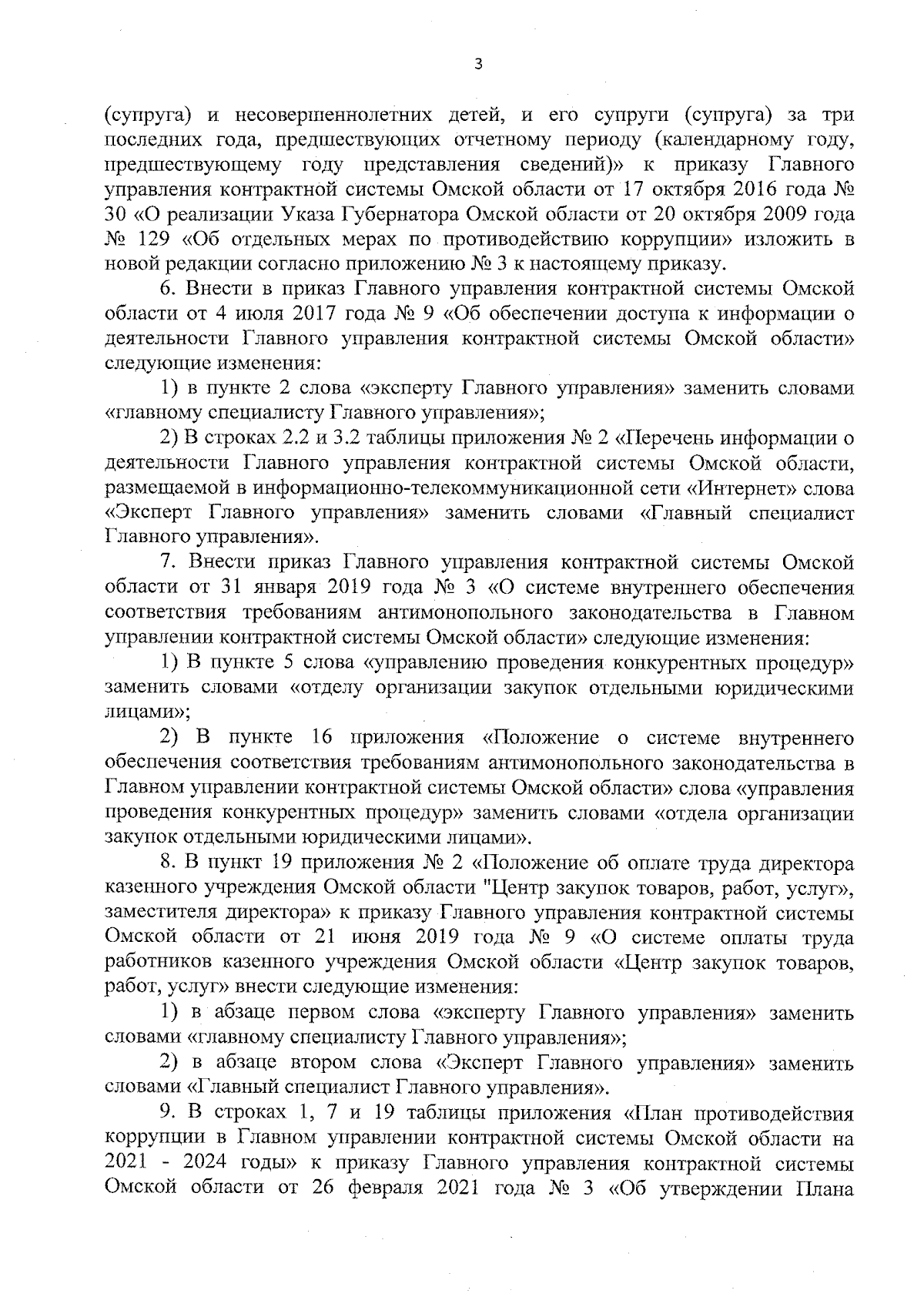 3

(супруга) и несовершеннолетних детей, и его супруги (супруга) за три последних года, предшествующих отчетному периоду (календарному году, предшествующему году представления сведений)» к приказу Главного управления контрактной системы Омской области от 17 октября 2016 года № 30 «О реализации Указа Губернатора Омской области от 20 октября 2009 года № 129 «Об отдельных мерах по противодействию коррупции» изложить в новой редакции согласно приложению № 3 к настоящему приказу.

6. Внести в приказ Главного управления контрактной системы Омской области от 4 июля 2017 года № 9 «Об обеспечении доступа к информации о деятельности Главного управления контрактной системы Омской области» следующие изменения:

1) в пункте 2 слова «эксперту Главного управления» заменить словами «главному специалисту Главного управления»;

2) В строках 2.2 и 3.2 таблицы приложения № 2 «Перечень информации о деятельности Главного управления контрактной системы Омской области, размещаемой в информационно-телекоммуникационной сети «Интернет» слова «Эксперт Главного управления» заменить словами «Главный специалист Главного управления».

7. Внести приказ Главного управления контрактной системы Омской области от 31 января 2019 года № 3 «О системе внутреннего обеспечения соответствия требованиям антимонопольного законодательства в Главном управлении контрактной системы Омской области» следующие изменения:

1) В пункте 5 слова «управлению проведения конкурентных процедур» заменить словами «отделу организации закупок отдельными юридическими лицами»;

2) В пункте 16 приложения «Положение о системе внутреннего обеспечения соответствия требованиям антимонопольного законодательства в Главном управлении контрактной системы Омской области» слова «управления проведения конкурентных процедур» заменить словами «отдела организации закупок отдельными юридическими лицами».

8. В пункт 19 приложения № 2 «Положение об оплате труда директора казенного учреждения Омской области "Центр закупок товаров, работ, услуг», заместителя директора» к приказу Главного управления контрактной системы Омской области от 21 июня 2019 года № 9 «О системе оплаты труда работников казенного учреждения Омской области «Центр закупок товаров, работ, услуг» внести следующие изменения:

1) в абзаце первом слова «эксперту Главного управления» заменить словами «главному специалисту Главного управления»;

2) в абзаце втором слова «Эксперт Главного управления» заменить словами «Главный специалист Главного управления».

9. В строках 1, 7 и 19 таблицы приложения «План противодействия коррупции в Главном управлении контрактной системы Омской области на 2021 - 2024 годы» к приказу Главного управления контрактной системы Омской области от 26 февраля 2021 года № 3 «Об утверждении Плана